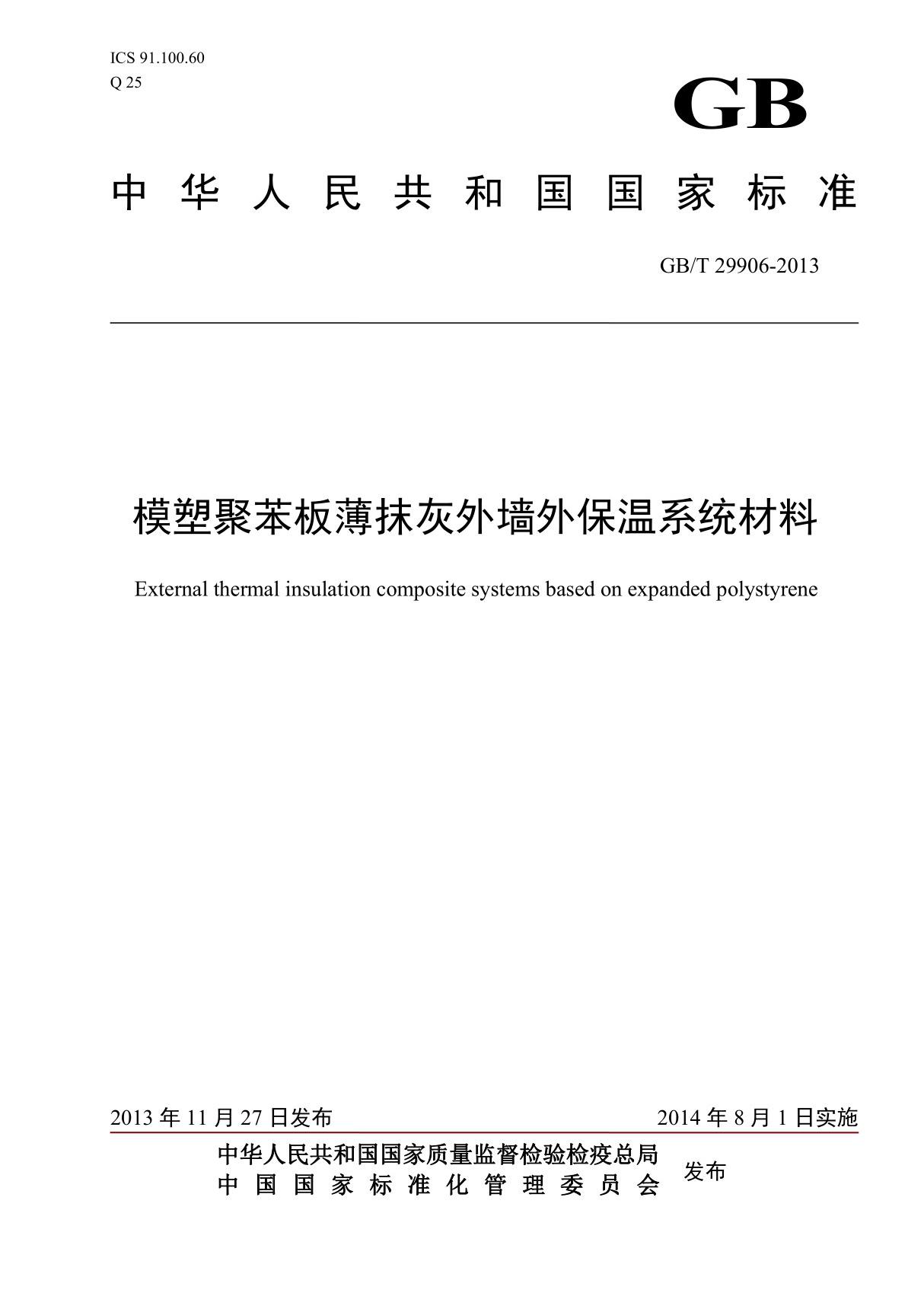 ICS 91.100.60
Q 25

GB

中华人民共和国国家标准

GB/T 29906-2013

模塑聚苯板薄抹灰外墙外保温系统材料

External thermal insulation composite systems based on expanded polystyrene

2013 年 11 月 27 日发布

2014 年 8 月 1 日实施

中华人民共和国国家质量监督检验检疫总局
中国国家标准化管理委员会

发布